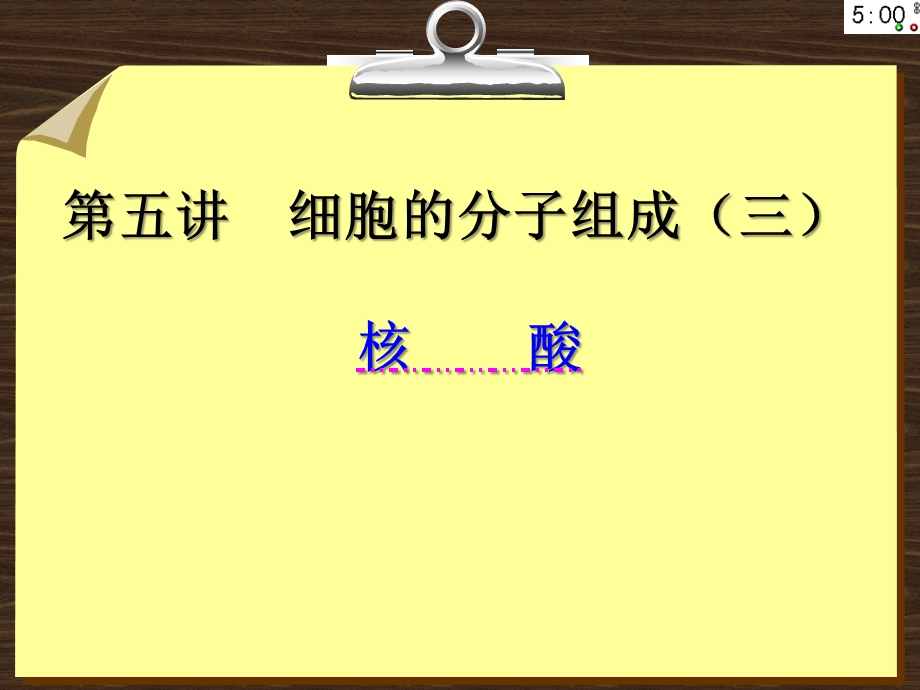 5:00

第五讲　细胞的分子组成（三）

核　　酸